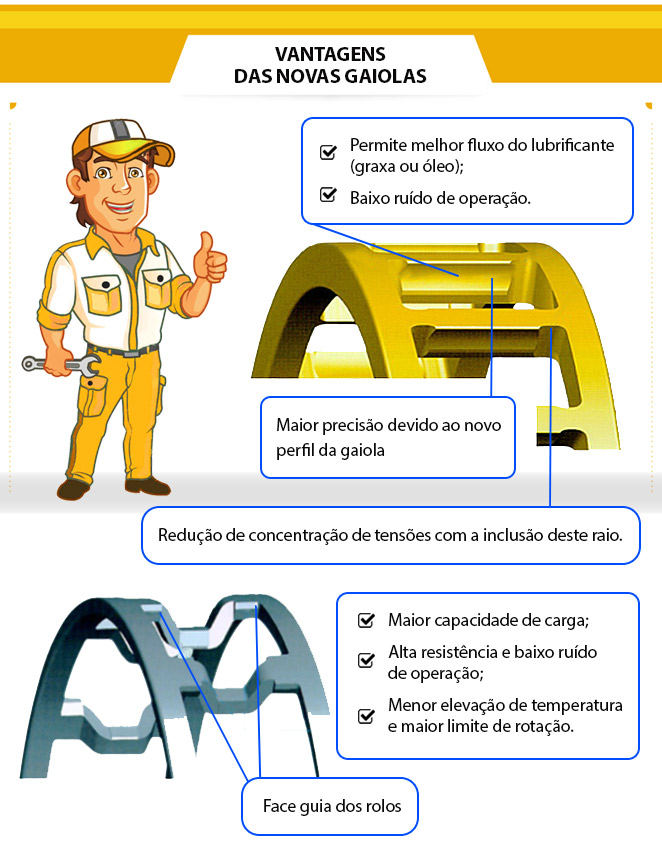 VANTAGENS
DAS NOVAS GAIOLAS

Permite melhor fluxo do lubrificante (graxa ou óleo);

Baixo ruído de operação.

Maior precisão devido ao novo perfil da gaiola

Redução de concentração de tensões com a inclusão deste raio.

Maior capacidade de carga;

Alta resistência e baixo ruído de operação;

Menor elevação de temperatura e maior limite de rotação.

Face guia dos rolos